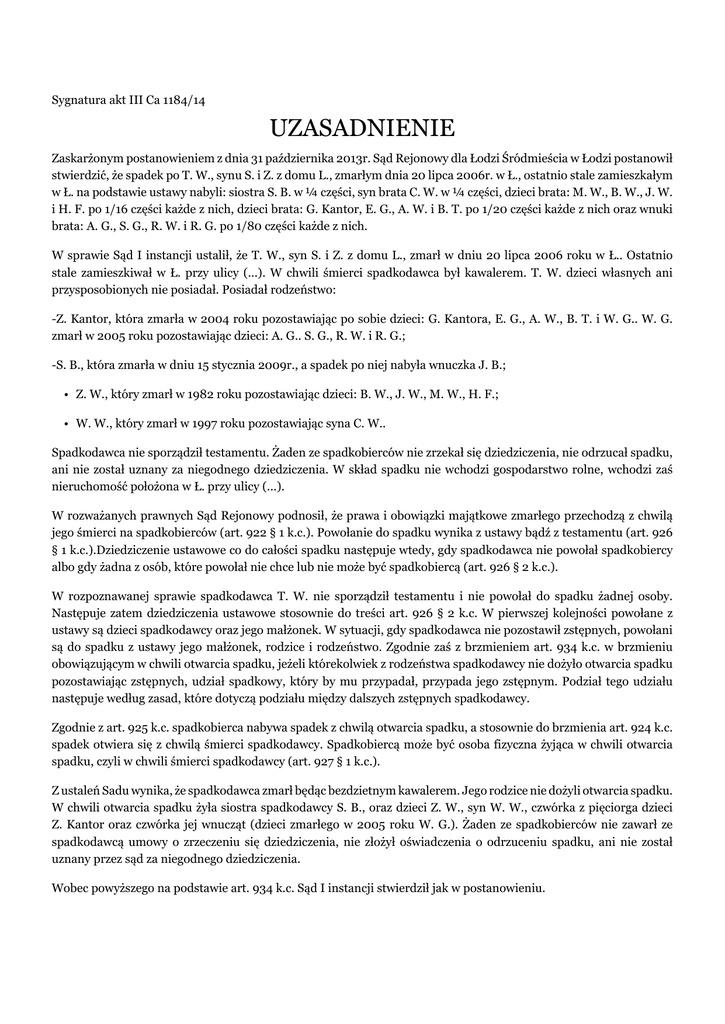 Sygnatura akt III Ca 1184/14

UZASADNIENIE

Zaskarżonym postanowieniem z dnia 31 października 2013r. Sąd Rejonowy dla Łodzi Śródmieścia w Łodzi postanowił stwierdzić, że spadek po T. W., synu S. i Z. z domu L., zmarłym dnia 20 lipca 2006r. w Ł., ostatnio stale zamieszkałym w Ł. na podstawie ustawy nabyli: siostra S. B. w ¼ części, syn brata C. W. w ¼ części, dzieci brata: M. W., B. W., J. W. i H. F. po 1/16 części każde z nich, dzieci brata: G. Kantor, E. G., A. W. i B. T. po 1/20 części każde z nich oraz wnuki brata: A. G., S. G., R. W. i R. G. po 1/80 części każde z nich.

W sprawie Sąd I instancji ustalił, że T. W., syn S. i Z. z domu L., zmarł w dniu 20 lipca 2006 roku w Ł.. Ostatnio stale zamieszkiwał w Ł. przy ulicy (...). W chwili śmierci spadkodawca był kawalerem. T. W. dzieci własnych ani przysposobionych nie posiadał. Posiadał rodzeństwo:

-Z. Kantor, która zmarła w 2004 roku pozostawiając po sobie dzieci: G. Kantora, E. G., A. W., B. T. i W. G.. W. G. zmarł w 2005 roku pozostawiając dzieci: A. G.. S. G., R. W. i R. G.;

-S. B., która zmarła w dniu 15 stycznia 2009r., a spadek po niej nabyła wnuczka J. B.;

• Z. W., który zmarł w 1982 roku pozostawiając dzieci: B. W., J. W., M. W., H. F.;

• W. W., który zmarł w 1997 roku pozostawiając syna C. W..

Spadkodawca nie sporządził testamentu. Żaden ze spadkobierców nie zrzekał się dziedziczenia, nie odrzucał spadku, ani nie został uznany za niegodnego dziedziczenia. W skład spadku nie wchodzi gospodarstwo rolne, wchodzi zaś nieruchomość położona w Ł. przy ulicy (...).

W rozważanych prawnych Sąd Rejonowy podnosił, że prawa i obowiązki majątkowe zmarłego przechodzą z chwilą jego śmierci na spadkobierców (art. 922 § 1 k.c.). Powołanie do spadku wynika z ustawy bądź z testamentu (art. 926 § 1 k.c.).Dziedziczenie ustawowe co do całości spadku następuje wtedy, gdy spadkodawca nie powołał spadkobiercy albo gdy żadna z osób, które powołał nie chce lub nie może być spadkobiercą (art. 926 § 2 k.c.).

W rozpoznawanej sprawie spadkodawca T. W. nie sporządził testamentu i nie powołał do spadku żadnej osoby. Następuje zatem dziedziczenia ustawowe stosownie do treści art. 926 § 2 k.c. W pierwszej kolejności powołane z ustawy są dzieci spadkodawcy oraz jego małżonek. W sytuacji, gdy spadkodawca nie pozostawił zstępnych, powołani są do spadku z ustawy jego małżonek, rodzice i rodzeństwo. Zgodnie zaś z brzmieniem art. 934 k.c. w brzmieniu obowiązującym w chwili otwarcia spadku, jeżeli którekolwiek z rodzeństwa spadkodawcy nie dożyło otwarcia spadku pozostawiając zstępnych, udział spadkowy, który by mu przypadał, przypada jego zstępnym. Podział tego udziału następuje według zasad, które dotyczą podziału między dalszych zstępnych spadkodawcy.

Zgodnie z art. 925 k.c. spadkobierca nabywa spadek z chwilą otwarcia spadku, a stosownie do brzmienia art. 924 k.c. spadek otwiera się z chwilą śmierci spadkodawcy. Spadkobiercą może być osoba fizyczna żyjąca w chwili otwarcia spadku, czyli w chwili śmierci spadkodawcy (art. 927 § 1 k.c.).

Z ustaleń Sadu wynika, że spadkodawca zmarł będąc bezdzietnym kawalerem. Jego rodzice nie dożyli otwarcia spadku. W chwili otwarcia spadku żyła siostra spadkodawcy S. B., oraz dzieci Z. W., syn W. W., czwórka z pięciorga dzieci Z. Kantor oraz czwórka jej wnucząt (dzieci zmarłego w 2005 roku W. G.). Żaden ze spadkobierców nie zawarł ze spadkodawcą umowy o zrzeczeniu się dziedziczenia, nie złożył oświadczenia o odrzuceniu spadku, ani nie został uznany przez sąd za niegodnego dziedziczenia.

Wobec powyższego na podstawie art. 934 k.c. Sąd I instancji stwierdził jak w postanowieniu.